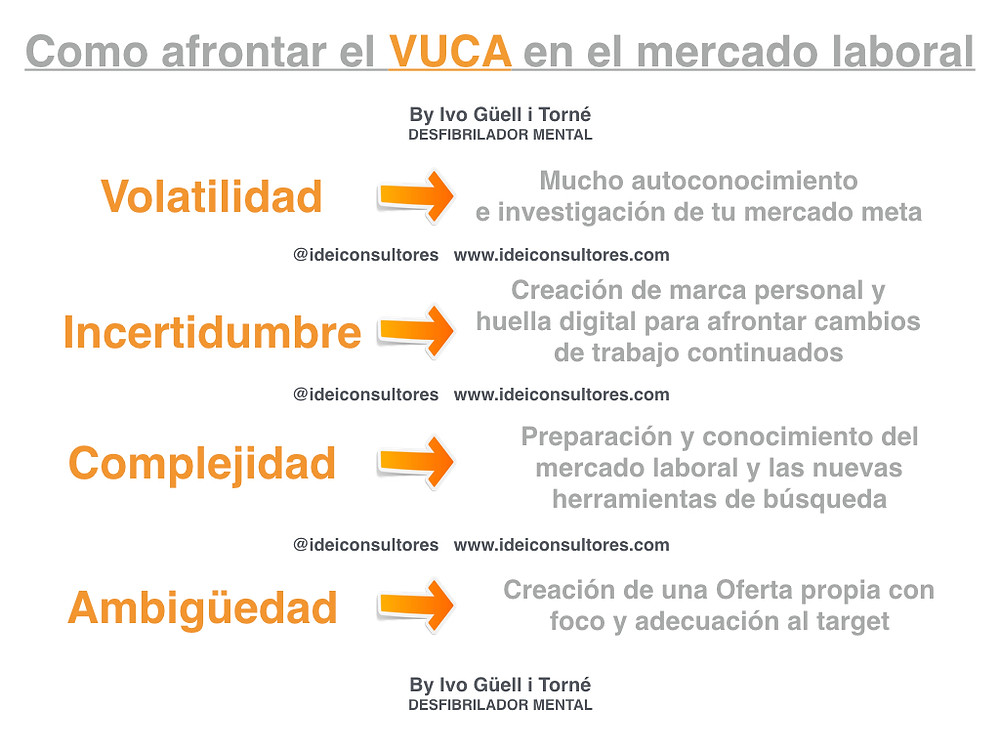 Como afrontar el VUCA en el mercado laboral

By Ivo Güell i Torné
DESFIBRILADOR MENTAL

Volatilidad

Mucho autoconocimiento e investigación de tu mercado meta

@ideiconsultores www.ideiconsultores.com

Incertidumbre

Creación de marca personal y huella digital para afrontar cambios de trabajo continuados

@ideiconsultores www.ideiconsultores.com

Complejidad

Preparación y conocimiento del mercado laboral y las nuevas herramientas de búsqueda

@ideiconsultores www.ideiconsultores.com

Ambigüedad

Creación de una Oferta propia con foco y adecuación al target

By Ivo Güell i Torné
DESFIBRILADOR MENTAL